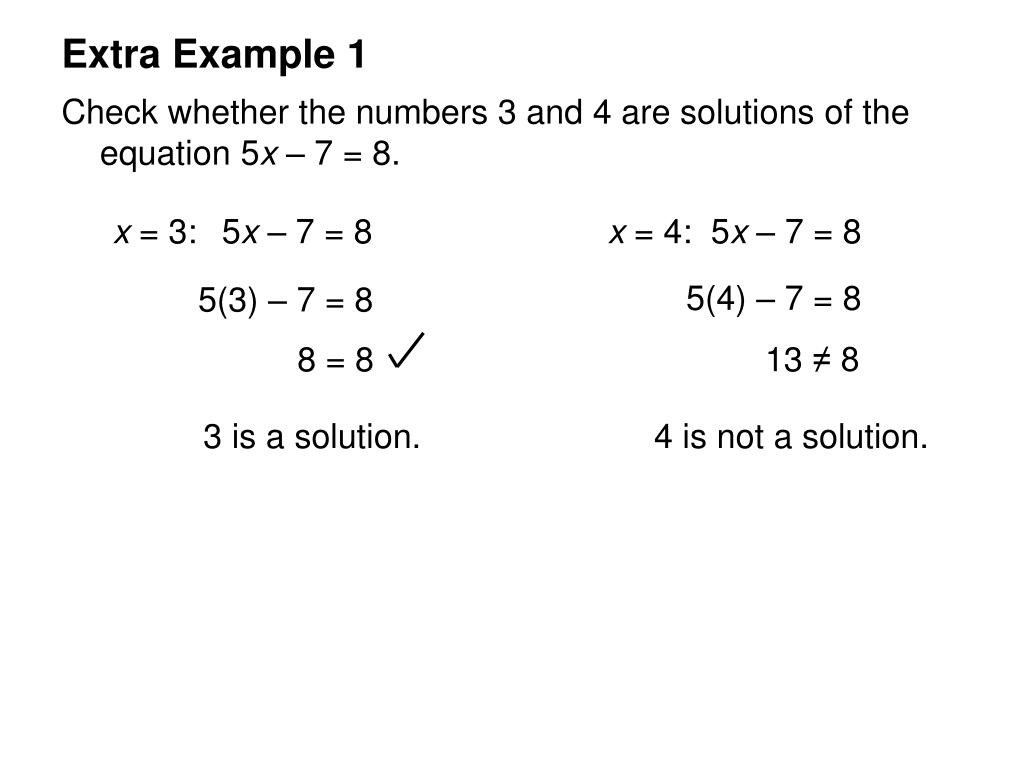 Extra Example 1

Check whether the numbers 3 and 4 are solutions of the equation $5x - 7 = 8$.

$x = 3$: $5x - 7 = 8$

$5(3) - 7 = 8$

$8 = 8$ ✓

3 is a solution.

$x = 4$: $5x - 7 = 8$

$5(4) - 7 = 8$

$13 \neq 8$

4 is not a solution.